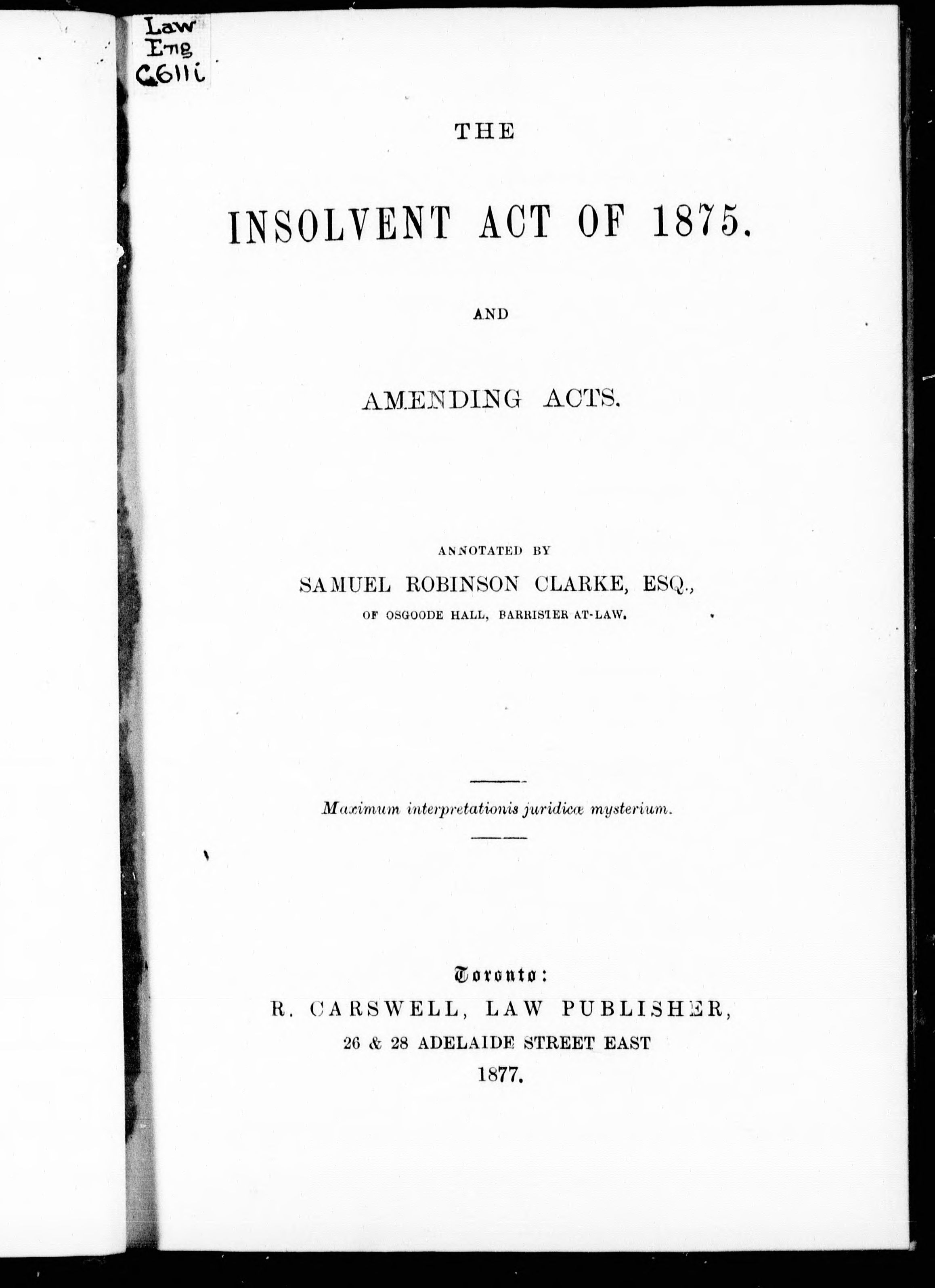 Law
Eng
C611i

THE

INSOLVENT ACT OF 1875.

AND

AMENDING ACTS.

ANNOTATED BY

SAMUEL ROBINSON CLARKE, ESQ.,

OF OSGOODE HALL, BARRISTER AT-LAW.

Maximum interpretationis juridicæ mysterium.

Toronto:

R. CARSWELL, LAW PUBLISHER,

26 & 28 ADELAIDE STREET EAST

1877.